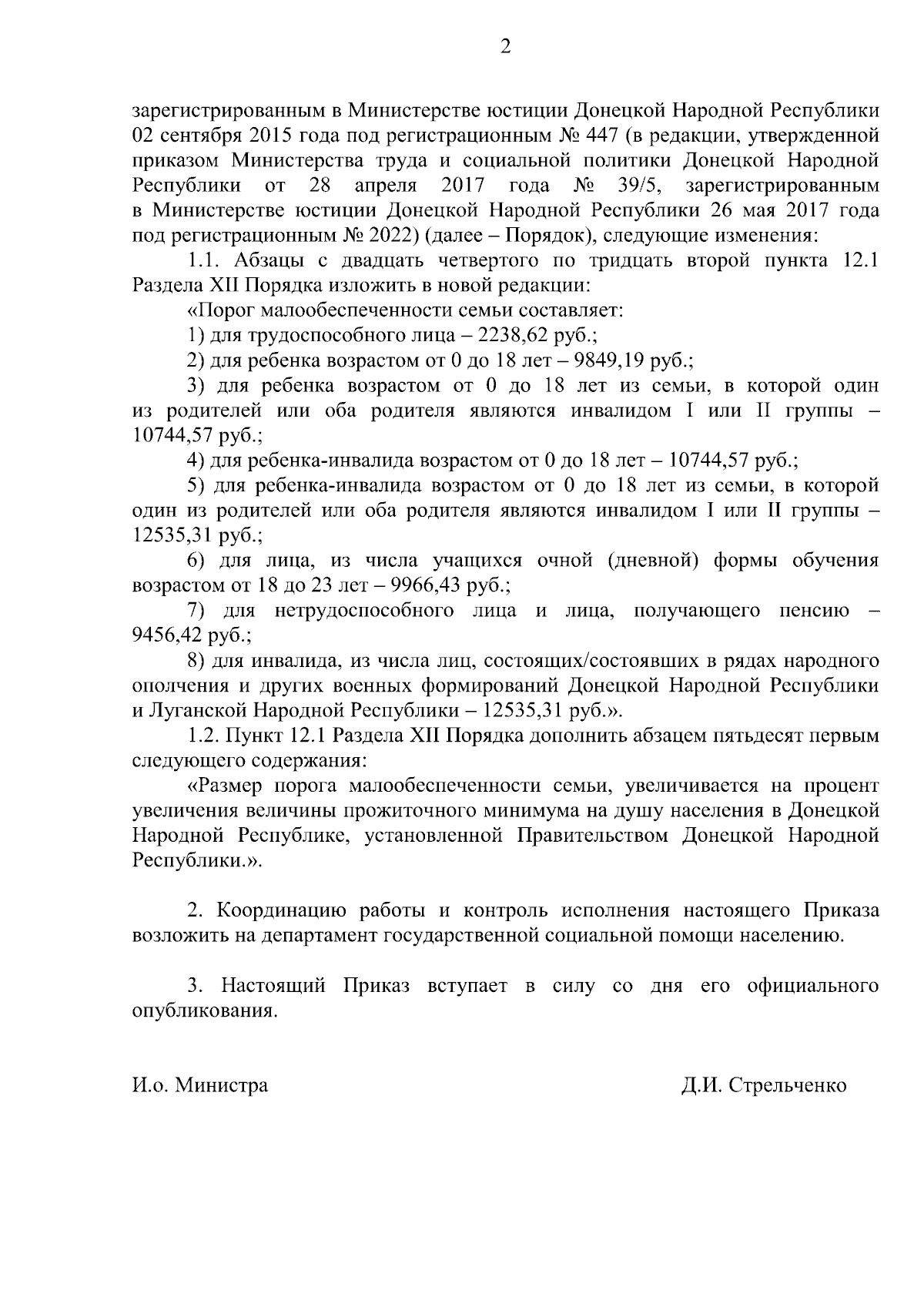 2

зарегистрированным в Министерстве юстиции Донецкой Народной Республики 02 сентября 2015 года под регистрационным № 447 (в редакции, утвержденной приказом Министерства труда и социальной политики Донецкой Народной Республики от 28 апреля 2017 года № 39/5, зарегистрированным в Министерстве юстиции Донецкой Народной Республики 26 мая 2017 года под регистрационным № 2022) (далее – Порядок), следующие изменения:

1.1. Абзацы с двадцать четвертого по тридцать второй пункта 12.1 Раздела XII Порядка изложить в новой редакции:

«Порог малообеспеченности семьи составляет:

1) для трудоспособного лица – 2238,62 руб.;

2) для ребенка возрастом от 0 до 18 лет – 9849,19 руб.;

3) для ребенка возрастом от 0 до 18 лет из семьи, в которой один из родителей или оба родителя являются инвалидом I или II группы – 10744,57 руб.;

4) для ребенка-инвалида возрастом от 0 до 18 лет – 10744,57 руб.;

5) для ребенка-инвалида возрастом от 0 до 18 лет из семьи, в которой один из родителей или оба родителя являются инвалидом I или II группы – 12535,31 руб.;

6) для лица, из числа учащихся очной (дневной) формы обучения возрастом от 18 до 23 лет – 9966,43 руб.;

7) для нетрудоспособного лица и лица, получающего пенсию – 9456,42 руб.;

8) для инвалида, из числа лиц, состоящих/состоявших в рядах народного ополчения и других военных формирований Донецкой Народной Республики и Луганской Народной Республики – 12535,31 руб.».

1.2. Пункт 12.1 Раздела XII Порядка дополнить абзацем пятьдесят первым следующего содержания:

«Размер порога малообеспеченности семьи, увеличивается на процент увеличения величины прожиточного минимума на душу населения в Донецкой Народной Республике, установленной Правительством Донецкой Народной Республики.».

2. Координацию работы и контроль исполнения настоящего Приказа возложить на департамент государственной социальной помощи населению.

3. Настоящий Приказ вступает в силу со дня его официального опубликования.

И.о. Министра Д.И. Стрельченко